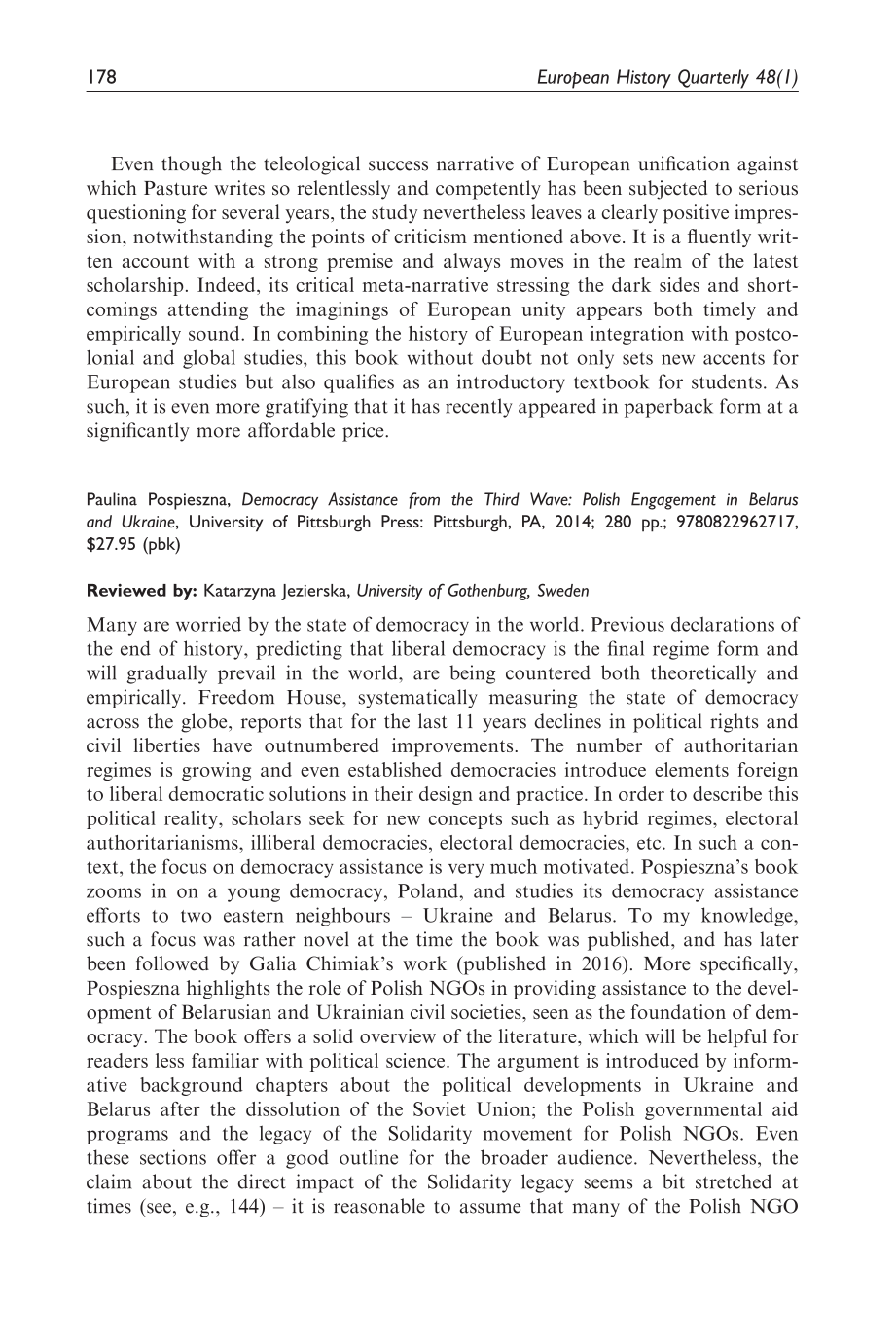 178 European History Quarterly 48(1)

Even though the teleological success narrative of European unification against which Pasture writes so relentlessly and competently has been subjected to serious questioning for several years, the study nevertheless leaves a clearly positive impression, notwithstanding the points of criticism mentioned above. It is a fluently written account with a strong premise and always moves in the realm of the latest scholarship. Indeed, its critical meta-narrative stressing the dark sides and shortcomings attending the imaginings of European unity appears both timely and empirically sound. In combining the history of European integration with postcolonial and global studies, this book without doubt not only sets new accents for European studies but also qualifies as an introductory textbook for students. As such, it is even more gratifying that it has recently appeared in paperback form at a significantly more affordable price.

Paulina Pospieszna, Democracy Assistance from the Third Wave: Polish Engagement in Belarus and Ukraine, University of Pittsburgh Press: Pittsburgh, PA, 2014; 280 pp.; 9780822962717, $27.95 (pbk)

Reviewed by: Katarzyna Jezierska, University of Gothenburg, Sweden

Many are worried by the state of democracy in the world. Previous declarations of the end of history, predicting that liberal democracy is the final regime form and will gradually prevail in the world, are being countered both theoretically and empirically. Freedom House, systematically measuring the state of democracy across the globe, reports that for the last 11 years declines in political rights and civil liberties have outnumbered improvements. The number of authoritarian regimes is growing and even established democracies introduce elements foreign to liberal democratic solutions in their design and practice. In order to describe this political reality, scholars seek for new concepts such as hybrid regimes, electoral authoritarianisms, illiberal democracies, electoral democracies, etc. In such a context, the focus on democracy assistance is very much motivated. Pospieszna's book zooms in on a young democracy, Poland, and studies its democracy assistance efforts to two eastern neighbours – Ukraine and Belarus. To my knowledge, such a focus was rather novel at the time the book was published, and has later been followed by Galia Chimiak's work (published in 2016). More specifically, Pospieszna highlights the role of Polish NGOs in providing assistance to the development of Belarusian and Ukrainian civil societies, seen as the foundation of democracy. The book offers a solid overview of the literature, which will be helpful for readers less familiar with political science. The argument is introduced by informative background chapters about the political developments in Ukraine and Belarus after the dissolution of the Soviet Union; the Polish governmental aid programs and the legacy of the Solidarity movement for Polish NGOs. Even these sections offer a good outline for the broader audience. Nevertheless, the claim about the direct impact of the Solidarity legacy seems a bit stretched at times (see, e.g., 144) – it is reasonable to assume that many of the Polish NGO